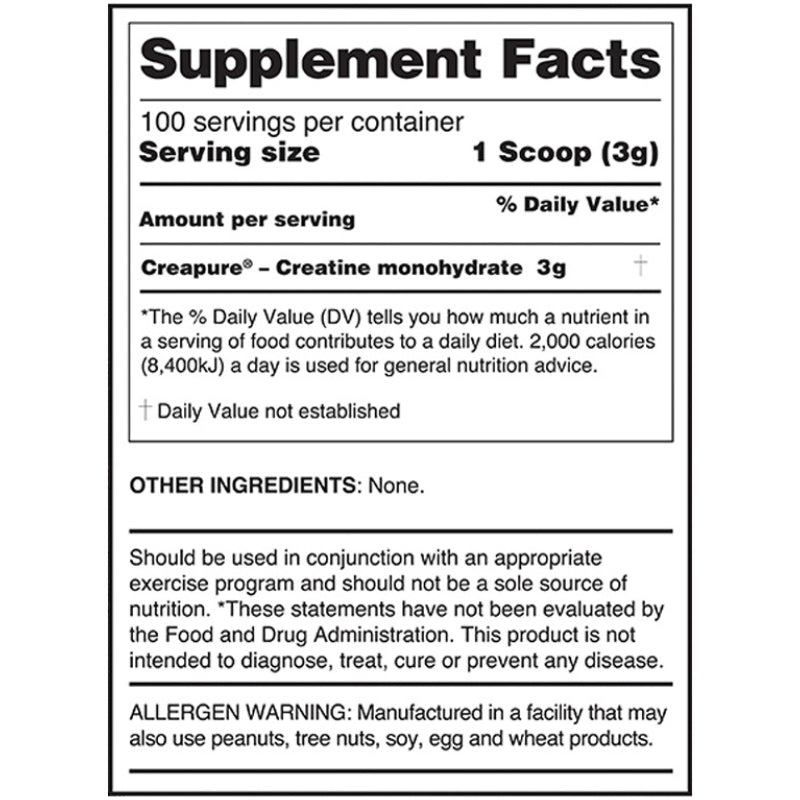 Supplement Facts

100 servings per container
Serving size 1 Scoop (3g)

Amount per serving % Daily Value*

Creapure® – Creatine monohydrate 3g †

*The % Daily Value (DV) tells you how much a nutrient in a serving of food contributes to a daily diet. 2,000 calories (8,400kJ) a day is used for general nutrition advice.

† Daily Value not established

OTHER INGREDIENTS: None.

Should be used in conjunction with an appropriate exercise program and should not be a sole source of nutrition. *These statements have not been evaluated by the Food and Drug Administration. This product is not intended to diagnose, treat, cure or prevent any disease.

ALLERGEN WARNING: Manufactured in a facility that may also use peanuts, tree nuts, soy, egg and wheat products.